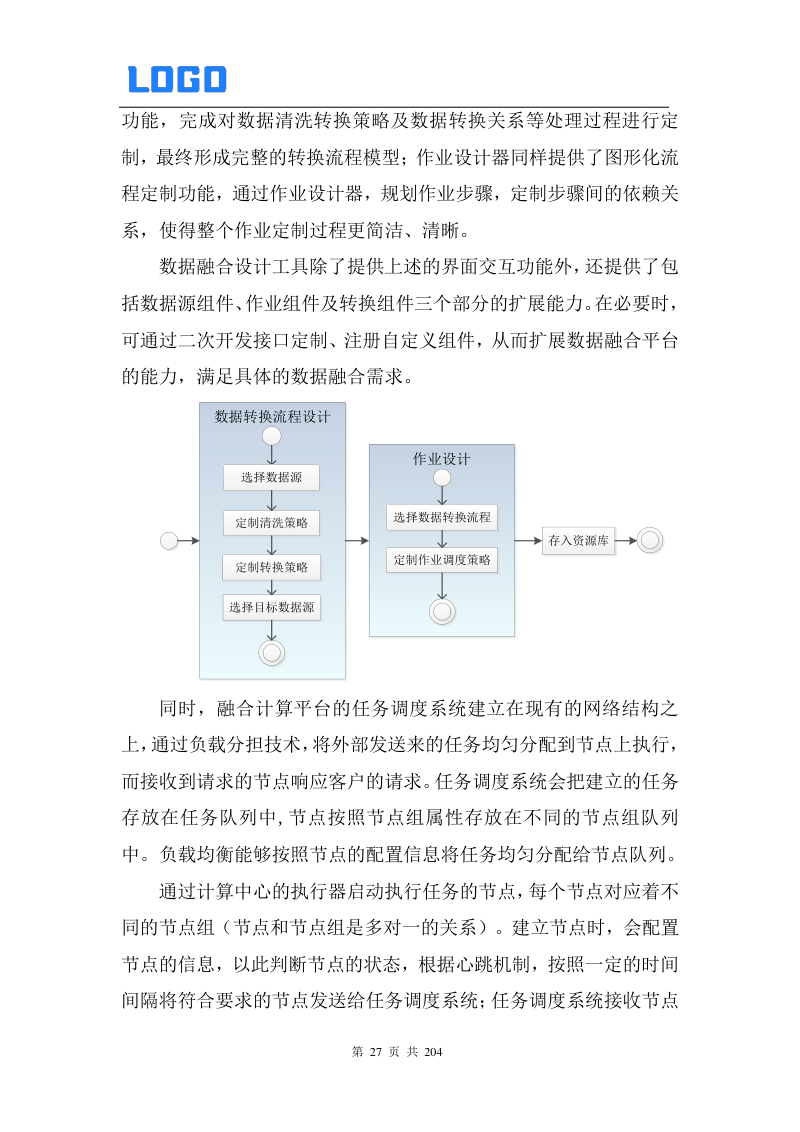 LOGO

功能，完成对数据清洗转换策略及数据转换关系等处理过程进行定制，最终形成完整的转换流程模型；作业设计器同样提供了图形化流程定制功能，通过作业设计器，规划作业步骤，定制步骤间的依赖关系，使得整个作业定制过程更简洁、清晰。

数据融合设计工具除了提供上述的界面交互功能外，还提供了包括数据源组件、作业组件及转换组件三个部分的扩展能力。在必要时，可通过二次开发接口定制、注册自定义组件，从而扩展数据融合平台的能力，满足具体的数据融合需求。

数据转换流程设计

选择数据源

定制清洗策略

定制转换策略

选择目标数据源

作业设计

选择数据转换流程

定制作业调度策略

存入资源库

同时，融合计算平台的任务调度系统建立在现有的网络结构之上，通过负载分担技术，将外部发送来的任务均匀分配到节点上执行，而接收到请求的节点响应客户的请求。任务调度系统会把建立的任务存放在任务队列中，节点按照节点组属性存放在不同的节点组队列中。负载均衡能够按照节点的配置信息将任务均匀分配给节点队列。

通过计算中心的执行器启动执行任务的节点，每个节点对应着不同的节点组（节点和节点组是多对一的关系）。建立节点时，会配置节点的信息，以此判断节点的状态，根据心跳机制，按照一定的时间间隔将符合要求的节点发送给任务调度系统；任务调度系统接收节点

第 27 页 共 204